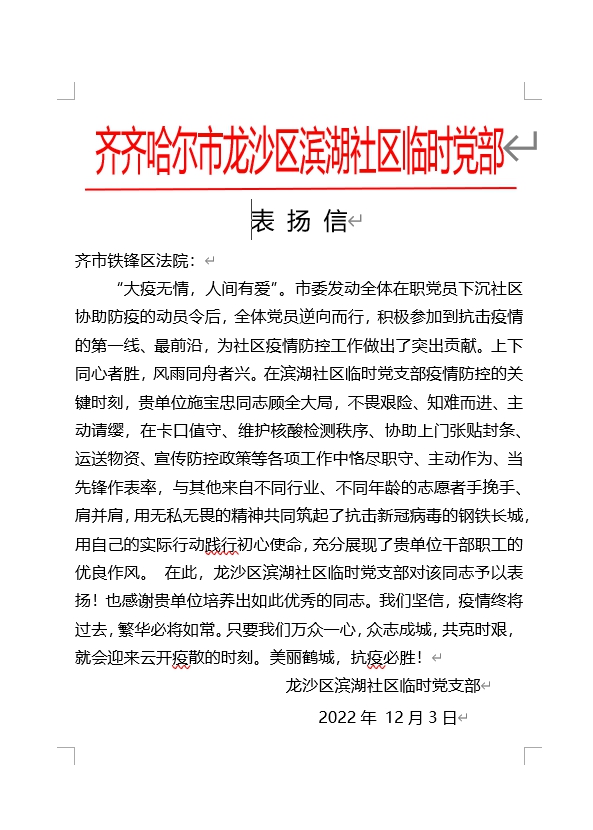 齐齐哈尔市龙沙区滨湖社区临时党部

表 扬 信

齐市铁锋区法院：

“大疫无情，人间有爱”。市委发动全体在职党员下沉社区协助防疫的动员令后，全体党员逆向而行，积极参加到抗击疫情的第一线、最前沿，为社区疫情防控工作做出了突出贡献。上下同心者胜，风雨同舟者兴。在滨湖社区临时党支部疫情防控的关键时刻，贵单位施宝忠同志顾全大局，不畏艰险、知难而进、主动请缨，在卡口值守、维护核酸检测秩序、协助上门张贴封条、运送物资、宣传防控政策等各项工作中恪尽职守、主动作为、当先锋作表率，与其他来自不同行业、不同年龄的志愿者手挽手、肩并肩，用无私无畏的精神共同筑起了抗击新冠病毒的钢铁长城，用自己的实际行动践行初心使命，充分展现了贵单位干部职工的优良作风。 在此，龙沙区滨湖社区临时党支部对该同志予以表扬！也感谢贵单位培养出如此优秀的同志。我们坚信，疫情终将过去，繁华必将如常。只要我们万众一心，众志成城，共克时艰，就会迎来云开疫散的时刻。美丽鹤城，抗疫必胜！

龙沙区滨湖社区临时党支部

2022 年 12 月 3 日